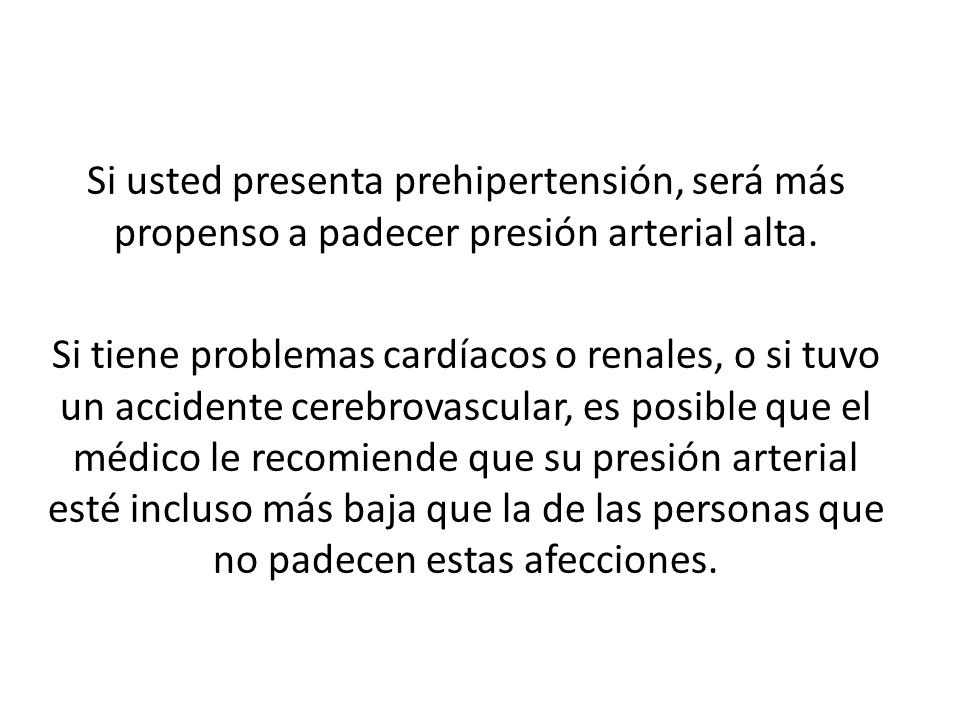 Si usted presenta prehipertensión, será más propenso a padecer presión arterial alta.

Si tiene problemas cardíacos o renales, o si tuvo un accidente cerebrovascular, es posible que el médico le recomiende que su presión arterial esté incluso más baja que la de las personas que no padecen estas afecciones.